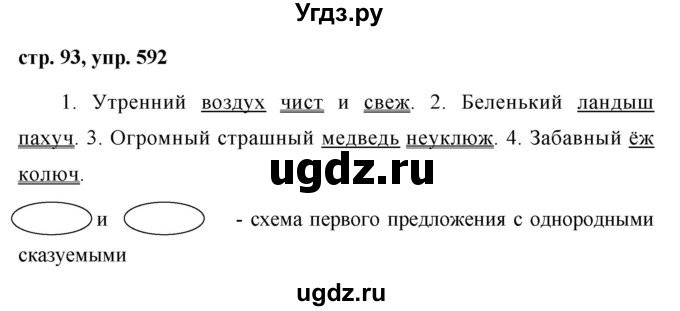 Угдз.ру

стр. 93, упр. 592

1. Утренний воздух чист и свеж. 2. Беленький ландыш пахуч. 3. Огромный страшный медведь неуклюж. 4. Забавный ёж колюч.

ugdz.ru

и - схема первого предложения с однородными сказуемыми

ugdz.ru